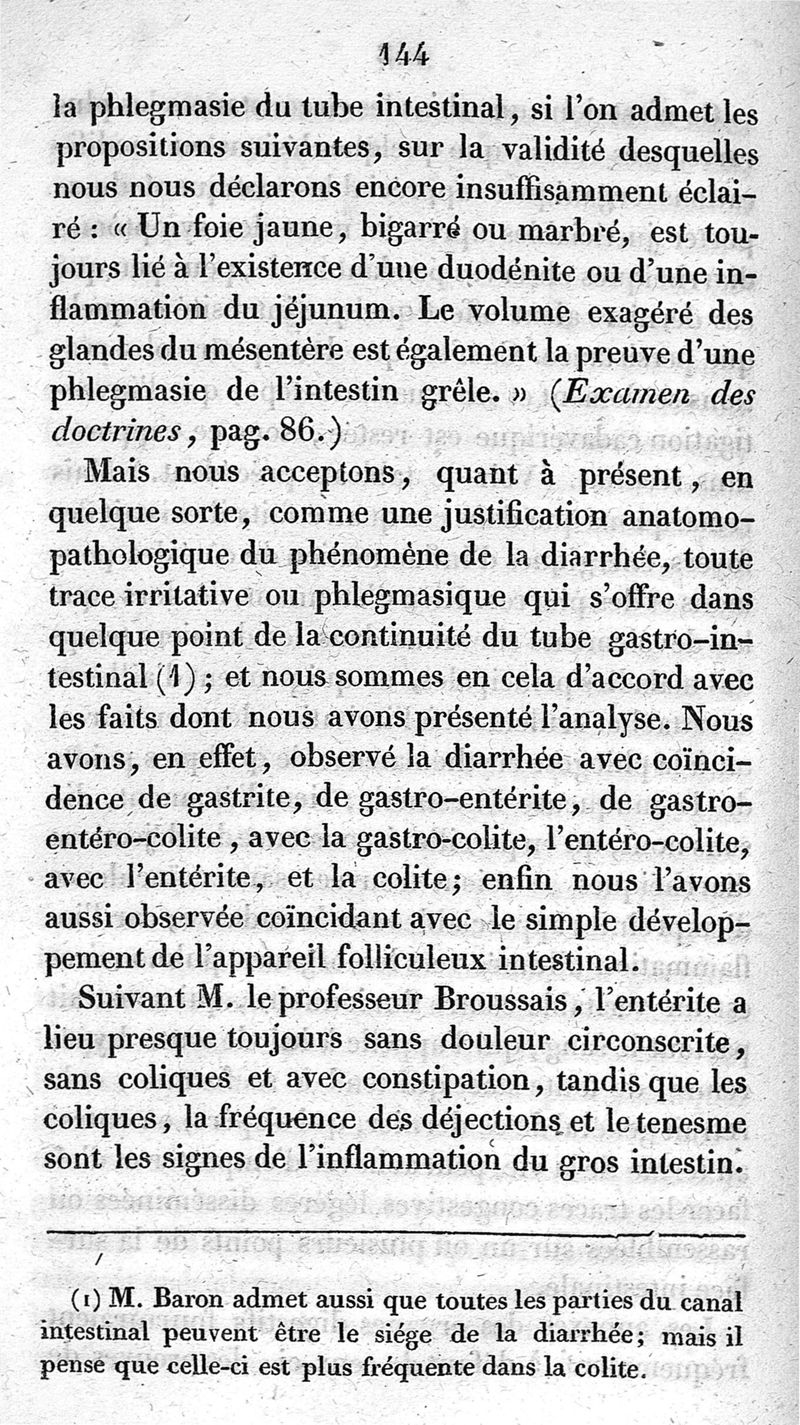 144

la phlegmasie du tube intestinal, si l'on admet les propositions suivantes, sur la validité desquelles nous nous déclarons encore insuffisamment éclairé : « Un foie jaune, bigarré ou marbré, est toujours lié à l'existence d'une duodénite ou d'une inflammation du jéjunum. Le volume exagéré des glandes du mésentère est également la preuve d'une phlegmasie de l'intestin grêle. » (Examen des doctrines, pag. 86.)

Mais nous acceptons, quant à présent, en quelque sorte, comme une justification anatomo-pathologique du phénomène de la diarrhée, toute trace irritative ou phlegmasique qui s'offre dans quelque point de la continuité du tube gastro-intestinal (1) ; et nous sommes en cela d'accord avec les faits dont nous avons présenté l'analyse. Nous avons, en effet, observé la diarrhée avec coïncidence de gastrite, de gastro-entérite, de gastro-entéro-colite, avec la gastro-colite, l'entéro-colite, avec l'entérite, et la colite; enfin nous l'avons aussi observée coïncidant avec le simple développement de l'appareil folliculeux intestinal.

Suivant M. le professeur Broussais, l'entérite a lieu presque toujours sans douleur circonscrite, sans coliques et avec constipation, tandis que les coliques, la fréquence des déjections et le tenesme sont les signes de l'inflammation du gros intestin.

(1) M. Baron admet aussi que toutes les parties du canal intestinal peuvent être le siége de la diarrhée; mais il pense que celle-ci est plus fréquente dans la colite.